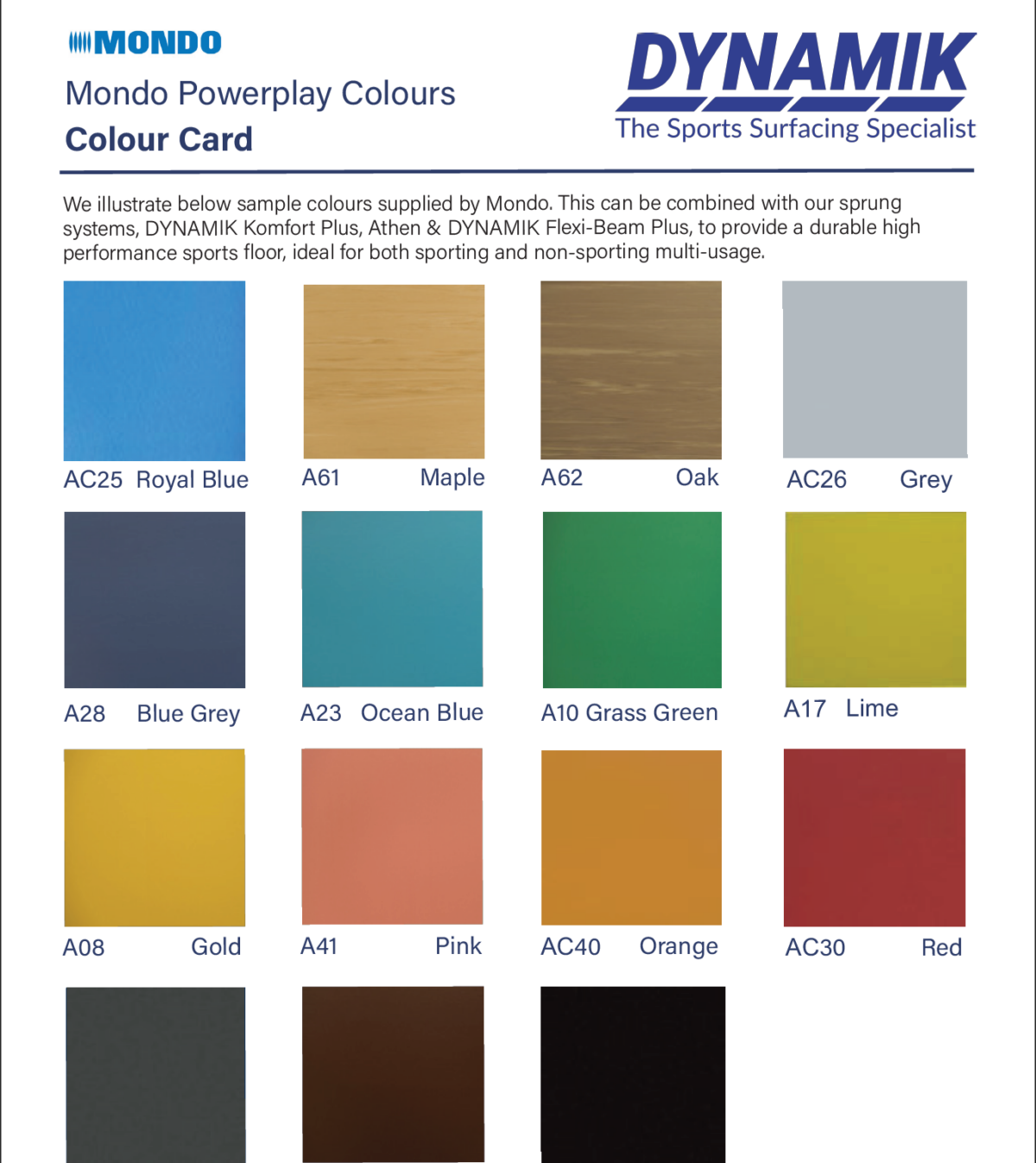 MONDO

Mondo Powerplay Colours

Colour Card

DYNAMIK

The Sports Surfacing Specialist

We illustrate below sample colours supplied by Mondo. This can be combined with our sprung systems, DYNAMIK Komfort Plus, Athen & DYNAMIK Flexi-Beam Plus, to provide a durable high performance sports floor, ideal for both sporting and non-sporting multi-usage.

AC25 Royal Blue

A61 Maple

A62 Oak

AC26 Grey

A28 Blue Grey

A23 Ocean Blue

A10 Grass Green

A17 Lime

A08 Gold

A41 Pink

AC40 Orange

AC30 Red